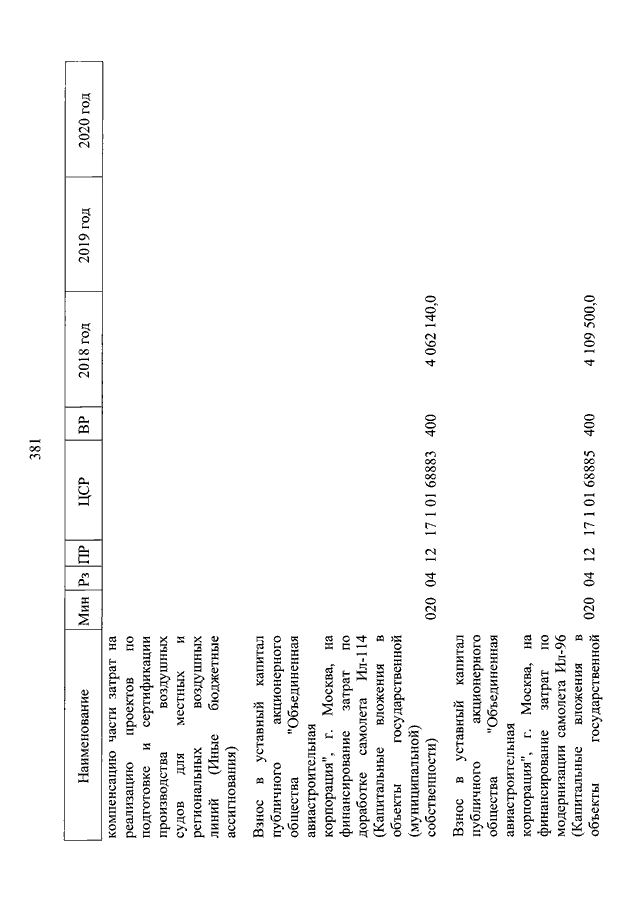 381

| Наименование | Мин | Рз | ПР | ЦСР | ВР | 2018 год | 2019 год | 2020 год |
|---|---|---|---|---|---|---|---|---|
| компенсацию части затрат на реализацию проектов по подготовке и сертификации производства воздушных судов для местных и региональных воздушных линий (Иные бюджетные ассигнования) | | | | | | | | |
| Взнос в уставный капитал публичного акционерного общества "Объединенная авиастроительная корпорация", г. Москва, на финансирование затрат по доработке самолета Ил-114 (Капитальные вложения в объекты государственной (муниципальной) собственности) | 020 | 04 | 12 | 17 1 01 68883 | 400 | 4 062 140,0 | | |
| Взнос в уставный капитал публичного акционерного общества "Объединенная авиастроительная корпорация", г. Москва, на финансирование затрат по модернизации самолета Ил-96 (Капитальные вложения в объекты государственной | 020 | 04 | 12 | 17 1 01 68885 | 400 | 4 109 500,0 | | |